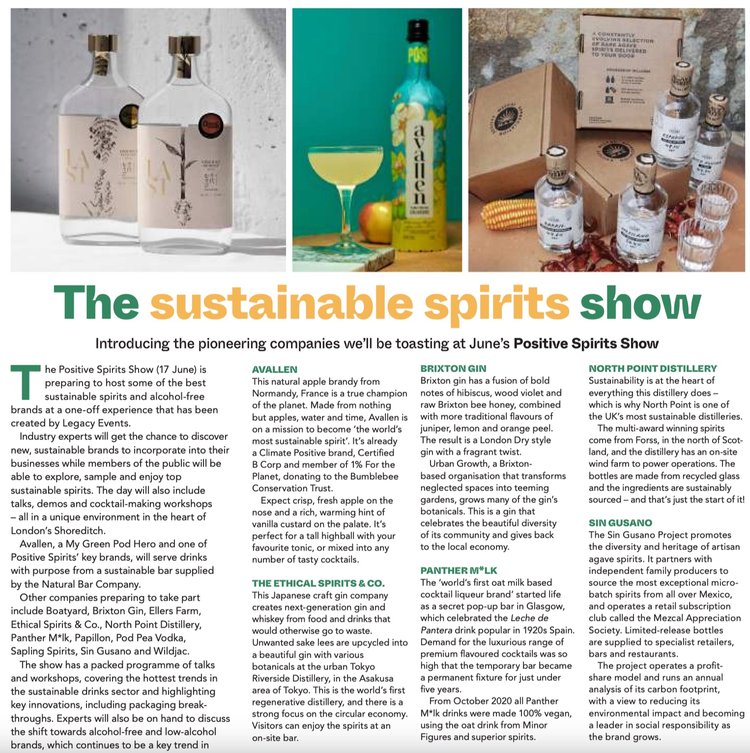 The sustainable spirits show

Introducing the pioneering companies we'll be toasting at June's Positive Spirits Show

The Positive Spirits Show (17 June) is preparing to host some of the best sustainable spirits and alcohol-free brands at a one-off experience that has been created by Legacy Events.

Industry experts will get the chance to discover new, sustainable brands to incorporate into their businesses while members of the public will be able to explore, sample and enjoy top sustainable spirits. The day will also include talks, demos and cocktail-making workshops – all in a unique environment in the heart of London's Shoreditch.

Avallen, a My Green Pod Hero and one of Positive Spirits' key brands, will serve drinks with purpose from a sustainable bar supplied by the Natural Bar Company.

Other companies preparing to take part include Boatyard, Brixton Gin, Ellers Farm, Ethical Spirits & Co., North Point Distillery, Panther M*lk, Papillon, Pod Pea Vodka, Sapling Spirits, Sin Gusano and Wildjac.

The show has a packed programme of talks and workshops, covering the hottest trends in the sustainable drinks sector and highlighting key innovations, including packaging breakthroughs. Experts will also be on hand to discuss the shift towards alcohol-free and low-alcohol brands, which continues to be a key trend in

AVALLEN
This natural apple brandy from Normandy, France is a true champion of the planet. Made from nothing but apples, water and time, Avallen is on a mission to become 'the world's most sustainable spirit'. It's already a Climate Positive brand, Certified B Corp and member of 1% For the Planet, donating to the Bumblebee Conservation Trust.

Expect crisp, fresh apple on the nose and a rich, warming hint of vanilla custard on the palate. It's perfect for a tall highball with your favourite tonic, or mixed into any number of tasty cocktails.

THE ETHICAL SPIRITS & CO.
This Japanese craft gin company creates next-generation gin and whiskey from food and drinks that would otherwise go to waste. Unwanted sake lees are upcycled into a beautiful gin with various botanicals at the urban Tokyo Riverside Distillery, in the Asakusa area of Tokyo. This is the world's first regenerative distillery, and there is a strong focus on the circular economy. Visitors can enjoy the spirits at an on-site bar.

BRIXTON GIN
Brixton gin has a fusion of bold notes of hibiscus, wood violet and raw Brixton bee honey, combined with more traditional flavours of juniper, lemon and orange peel. The result is a London Dry style gin with a fragrant twist.

Urban Growth, a Brixton-based organisation that transforms neglected spaces into teeming gardens, grows many of the gin's botanicals. This is a gin that celebrates the beautiful diversity of its community and gives back to the local economy.

PANTHER M*LK
The 'world's first oat milk based cocktail liqueur brand' started life as a secret pop-up bar in Glasgow, which celebrated the Leche de Pantera drink popular in 1920s Spain. Demand for the luxurious range of premium flavoured cocktails was so high that the temporary bar became a permanent fixture for just under five years.

From October 2020 all Panther M*lk drinks were made 100% vegan, using the oat drink from Minor Figures and superior spirits.

NORTH POINT DISTILLERY
Sustainability is at the heart of everything this distillery does – which is why North Point is one of the UK's most sustainable distilleries.

The multi-award winning spirits come from Forss, in the north of Scotland, and the distillery has an on-site wind farm to power operations. The bottles are made from recycled glass and the ingredients are sustainably sourced – and that's just the start of it!

SIN GUSANO
The Sin Gusano Project promotes the diversity and heritage of artisan agave spirits. It partners with independent family producers to source the most exceptional micro-batch spirits from all over Mexico, and operates a retail subscription club called the Mezcal Appreciation Society. Limited-release bottles are supplied to specialist retailers, bars and restaurants.

The project operates a profit-share model and runs an annual analysis of its carbon footprint, with a view to reducing its environmental impact and becoming a leader in social responsibility as the brand grows.